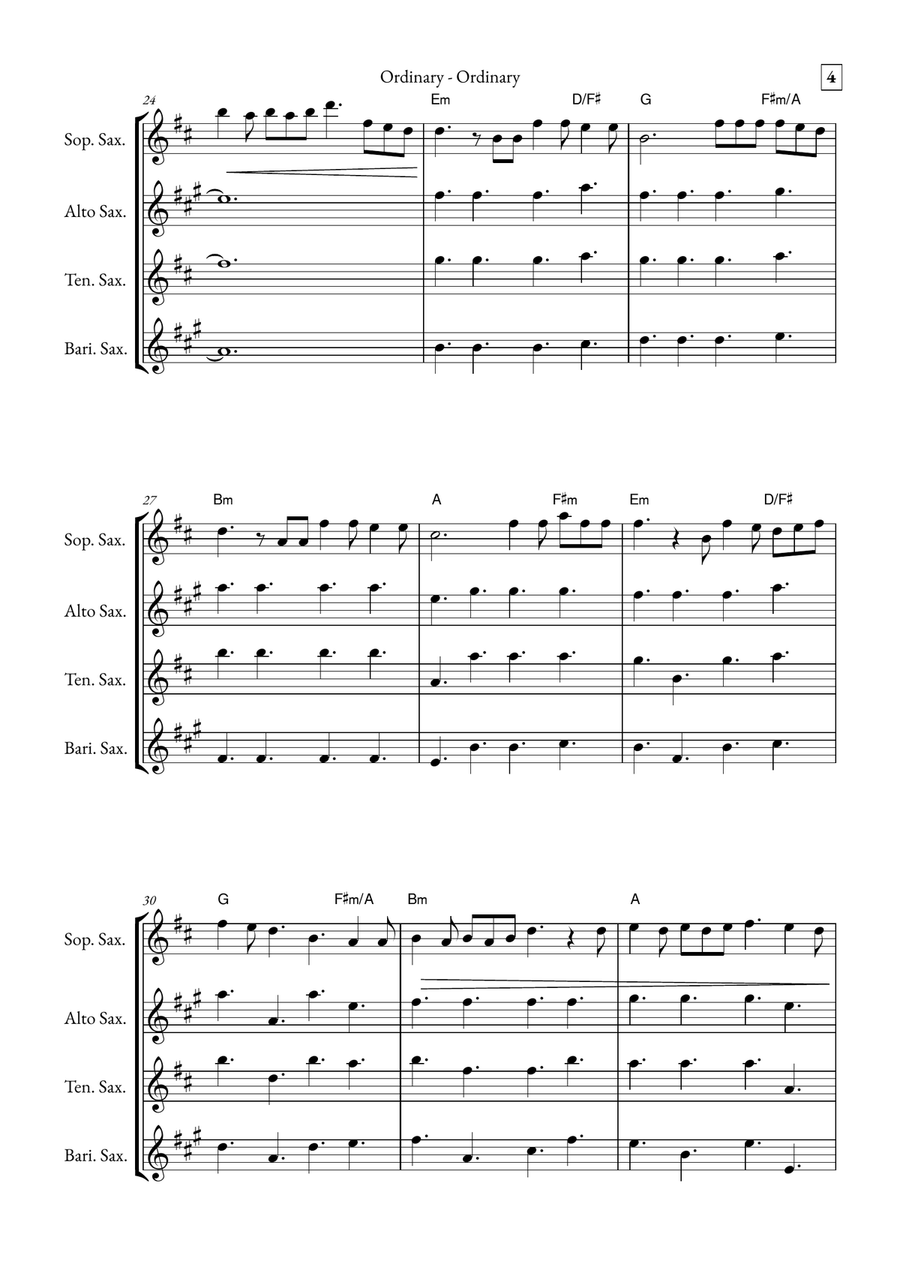 Ordinary - Ordinary

4

24

Em D/F♯ G F♯m/A

Sop. Sax.

Alto Sax.

Ten. Sax.

Bari. Sax.

27

Bm A F♯m Em D/F♯

Sop. Sax.

Alto Sax.

Ten. Sax.

Bari. Sax.

30

G F♯m/A Bm A

Sop. Sax.

Alto Sax.

Ten. Sax.

Bari. Sax.